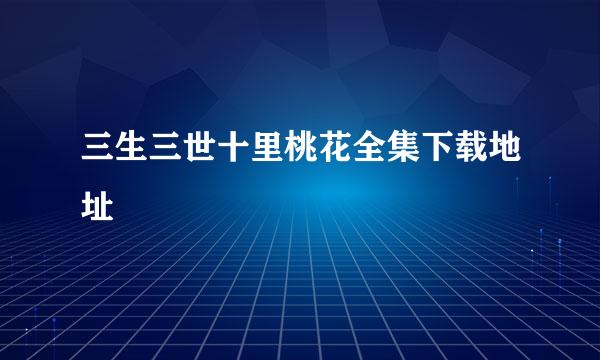 三生三世十里桃花全集下载地址